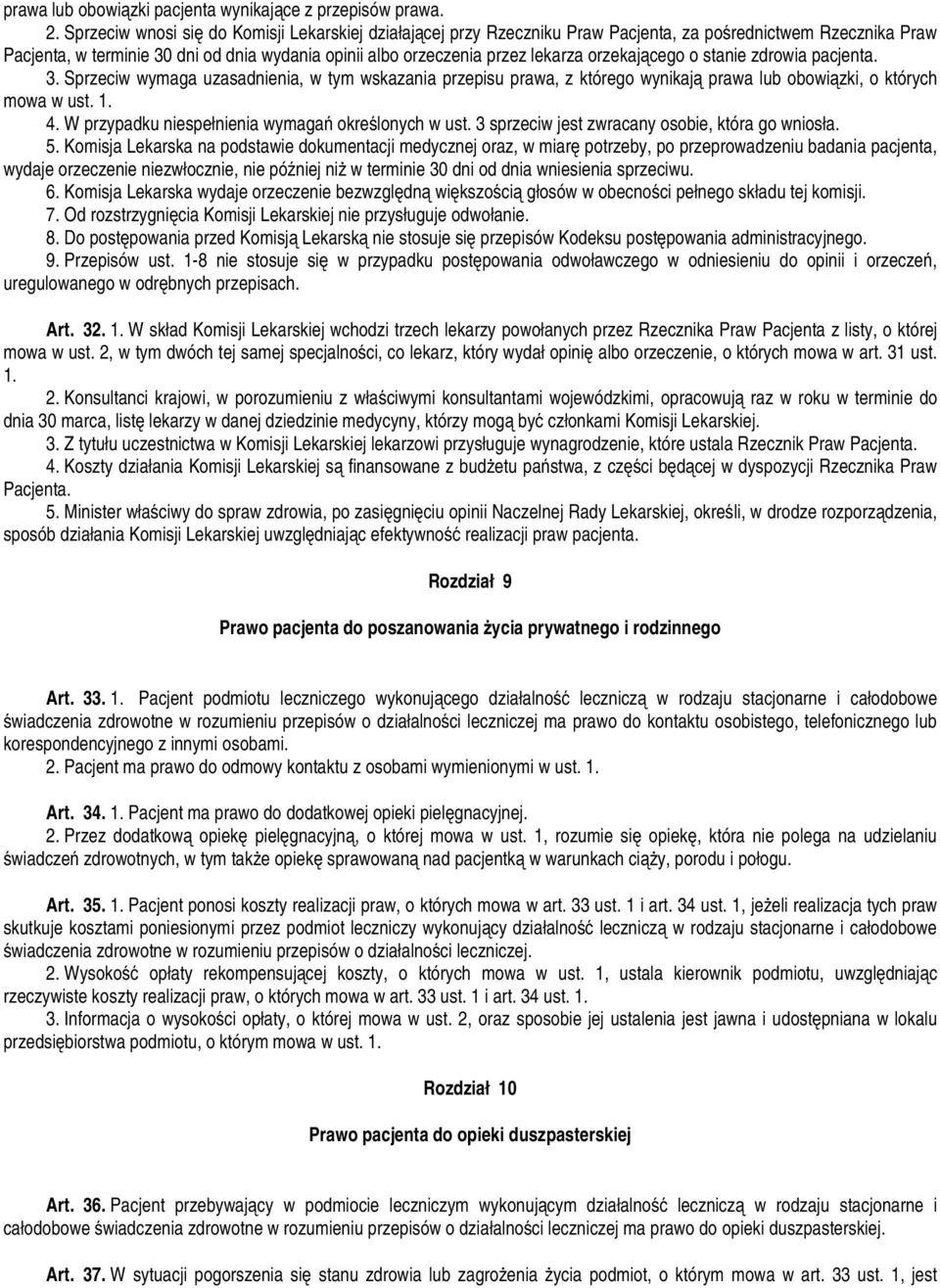 prawa lub obowiązki pacjenta wynikające z przepisów prawa.

2. Sprzeciw wnosi się do Komisji Lekarskiej działającej przy Rzeczniku Praw Pacjenta, za pośrednictwem Rzecznika Praw Pacjenta, w terminie 30 dni od dnia wydania opinii albo orzeczenia przez lekarza orzekającego o stanie zdrowia pacjenta.

3. Sprzeciw wymaga uzasadnienia, w tym wskazania przepisu prawa, z którego wynikają prawa lub obowiązki, o których mowa w ust. 1.

4. W przypadku niespełnienia wymagań określonych w ust. 3 sprzeciw jest zwracany osobie, która go wniosła.

5. Komisja Lekarska na podstawie dokumentacji medycznej oraz, w miarę potrzeby, po przeprowadzeniu badania pacjenta, wydaje orzeczenie niezwłocznie, nie później niż w terminie 30 dni od dnia wniesienia sprzeciwu.

6. Komisja Lekarska wydaje orzeczenie bezwzględną większością głosów w obecności pełnego składu tej komisji.

7. Od rozstrzygnięcia Komisji Lekarskiej nie przysługuje odwołanie.

8. Do postępowania przed Komisją Lekarską nie stosuje się przepisów Kodeksu postępowania administracyjnego.

9. Przepisów ust. 1-8 nie stosuje się w przypadku postępowania odwoławczego w odniesieniu do opinii i orzeczeń, uregulowanego w odrębnych przepisach.

Art. 32. 1. W skład Komisji Lekarskiej wchodzi trzech lekarzy powołanych przez Rzecznika Praw Pacjenta z listy, o której mowa w ust. 2, w tym dwóch tej samej specjalności, co lekarz, który wydał opinię albo orzeczenie, o których mowa w art. 31 ust. 1.

2. Konsultanci krajowi, w porozumieniu z właściwymi konsultantami wojewódzkimi, opracowują raz w roku w terminie do dnia 30 marca, listę lekarzy w danej dziedzinie medycyny, którzy mogą być członkami Komisji Lekarskiej.

3. Z tytułu uczestnictwa w Komisji Lekarskiej lekarzowi przysługuje wynagrodzenie, które ustala Rzecznik Praw Pacjenta.

4. Koszty działania Komisji Lekarskiej są finansowane z budżetu państwa, z części będącej w dyspozycji Rzecznika Praw Pacjenta.

5. Minister właściwy do spraw zdrowia, po zasięgnięciu opinii Naczelnej Rady Lekarskiej, określi, w drodze rozporządzenia, sposób działania Komisji Lekarskiej uwzględniając efektywność realizacji praw pacjenta.

Rozdział 9

Prawo pacjenta do poszanowania życia prywatnego i rodzinnego

Art. 33. 1. Pacjent podmiotu leczniczego wykonującego działalność leczniczą w rodzaju stacjonarne i całodobowe świadczenia zdrowotne w rozumieniu przepisów o działalności leczniczej ma prawo do kontaktu osobistego, telefonicznego lub korespondencyjnego z innymi osobami.

2. Pacjent ma prawo do odmowy kontaktu z osobami wymienionymi w ust. 1.

Art. 34. 1. Pacjent ma prawo do dodatkowej opieki pielęgnacyjnej.

2. Przez dodatkową opiekę pielęgnacyjną, o której mowa w ust. 1, rozumie się opiekę, która nie polega na udzielaniu świadczeń zdrowotnych, w tym także opiekę sprawowaną nad pacjentką w warunkach ciąży, porodu i połogu.

Art. 35. 1. Pacjent ponosi koszty realizacji praw, o których mowa w art. 33 ust. 1 i art. 34 ust. 1, jeżeli realizacja tych praw skutkuje kosztami poniesionymi przez podmiot leczniczy wykonujący działalność leczniczą w rodzaju stacjonarne i całodobowe świadczenia zdrowotne w rozumieniu przepisów o działalności leczniczej.

2. Wysokość opłaty rekompensującej koszty, o których mowa w ust. 1, ustala kierownik podmiotu, uwzględniając rzeczywiste koszty realizacji praw, o których mowa w art. 33 ust. 1 i art. 34 ust. 1.

3. Informacja o wysokości opłaty, o której mowa w ust. 2, oraz sposobie jej ustalenia jest jawna i udostępniana w lokalu przedsiębiorstwa podmiotu, o którym mowa w ust. 1.

Rozdział 10

Prawo pacjenta do opieki duszpasterskiej

Art. 36. Pacjent przebywający w podmiocie leczniczym wykonującym działalność leczniczą w rodzaju stacjonarne i całodobowe świadczenia zdrowotne w rozumieniu przepisów o działalności leczniczej ma prawo do opieki duszpasterskiej.

Art. 37. W sytuacji pogorszenia się stanu zdrowia lub zagrożenia życia podmiot, o którym mowa w art. 33 ust. 1, jest